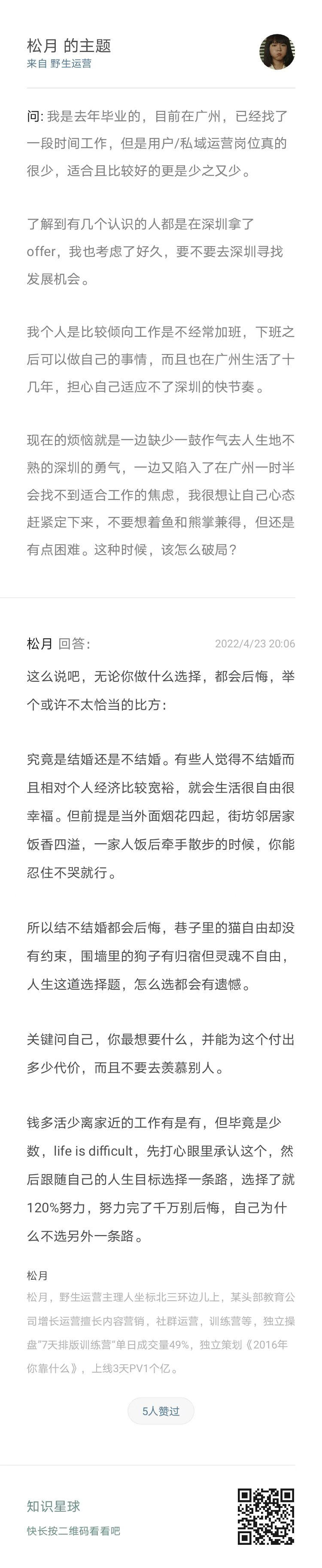 松月 的主题
来自 野生运营

问: 我是去年毕业的，目前在广州，已经找了一段时间工作，但是用户/私域运营岗位真的很少，适合且比较好的更是少之又少。

了解到有几个认识的人都是在深圳拿了offer，我也考虑了好久，要不要去深圳寻找发展机会。

我个人是比较倾向工作是不经常加班，下班之后可以做自己的事情，而且也在广州生活了十几年，担心自己适应不了深圳的快节奏。

现在的烦恼就是一边缺少一鼓作气去人生地不熟的深圳的勇气，一边又陷入了在广州一时半会找不到适合工作的焦虑，我很想让自己心态赶紧定下来，不要想着鱼和熊掌兼得，但还是有点困难。这种时候，该怎么破局?

松月 回答: 2022/4/23 20:06

这么说吧，无论你做什么选择，都会后悔，举个或许不太恰当的比方:

究竟是结婚还是不结婚。有些人觉得不结婚而且相对个人经济比较宽裕，就会生活很自由很幸福。但前提是当外面烟花四起，街坊邻居家饭香四溢，一家人饭后牵手散步的时候，你能忍住不哭就行。

所以结不结婚都会后悔，巷子里的猫自由却没有约束，围墙里的狗子有归宿但灵魂不自由，人生这道选择题，怎么选都会有遗憾。

关键问自己，你最想要什么，并能为这个付出多少代价，而且不要去羡慕别人。

钱多活少离家近的工作有是有，但毕竟是少数，life is difficult，先打心眼里承认这个，然后跟随自己的人生目标选择一条路，选择了就120%努力，努力完了千万别后悔，自己为什么不选另外一条路。

松月
松月，野生运营主理人坐标北三环边儿上，某头部教育公司增长运营擅长内容营销，社群运营，训练营等，独立操盘"7天排版训练营"单日成交量49%，独立策划《2016年你靠什么》，上线3天PV1个亿。

5人赞过

知识星球
快长按二维码看看吧